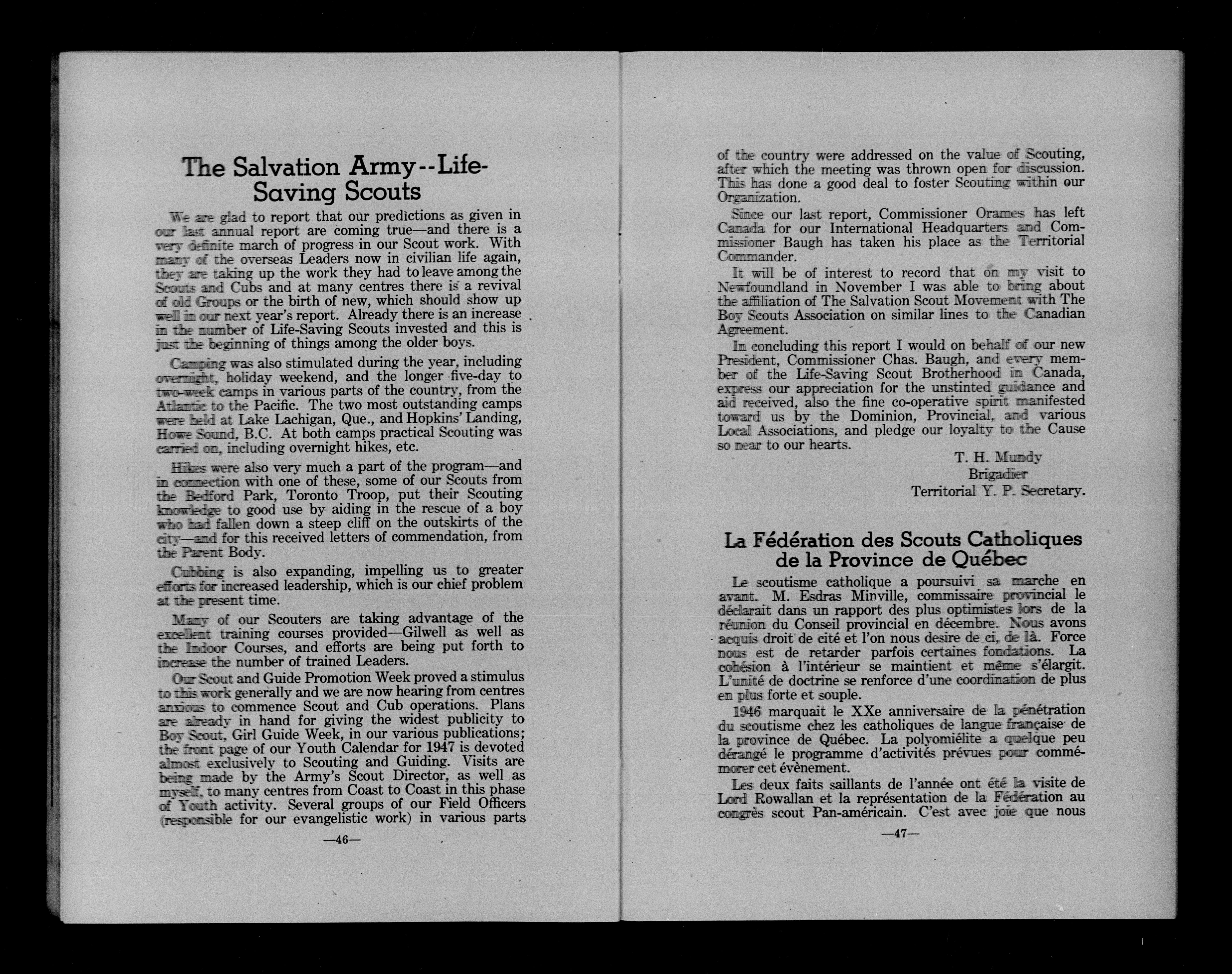 The Salvation Army--Life-Saving Scouts

We are glad to report that our predictions as given in our last annual report are coming true—and there is a very definite march of progress in our Scout work. With many of the overseas Leaders now in civilian life again, they are taking up the work they had to leave among the Scouts and Cubs and at many centres there is a revival of old Groups or the birth of new, which should show up well in our next year's report. Already there is an increase in the number of Life-Saving Scouts invested and this is just the beginning of things among the older boys.

Camping was also stimulated during the year, including overnight, holiday weekend, and the longer five-day to two-week camps in various parts of the country, from the Atlantic to the Pacific. The two most outstanding camps were held at Lake Lachigan, Que., and Hopkins' Landing, Howe Sound, B.C. At both camps practical Scouting was carried on, including overnight hikes, etc.

Hikes were also very much a part of the program—and in connection with one of these, some of our Scouts from the Bedford Park, Toronto Troop, put their Scouting knowledge to good use by aiding in the rescue of a boy who had fallen down a steep cliff on the outskirts of the city—and for this received letters of commendation, from the Parent Body.

Cubbing is also expanding, impelling us to greater efforts for increased leadership, which is our chief problem at the present time.

Many of our Scouters are taking advantage of the excellent training courses provided—Gilwell as well as the Indoor Courses, and efforts are being put forth to increase the number of trained Leaders.

Our Scout and Guide Promotion Week proved a stimulus to this work generally and we are now hearing from centres anxious to commence Scout and Cub operations. Plans are already in hand for giving the widest publicity to Boy Scout, Girl Guide Week, in our various publications; the front page of our Youth Calendar for 1947 is devoted almost exclusively to Scouting and Guiding. Visits are being made by the Army's Scout Director, as well as myself, to many centres from Coast to Coast in this phase of Youth activity. Several groups of our Field Officers (responsible for our evangelistic work) in various parts

—46—

of the country were addressed on the value of Scouting, after which the meeting was thrown open for discussion. This has done a good deal to foster Scouting within our Organization.

Since our last report, Commissioner Orames has left Canada for our International Headquarters and Commissioner Baugh has taken his place as the Territorial Commander.

It will be of interest to record that on my visit to Newfoundland in November I was able to bring about the affiliation of The Salvation Scout Movement with The Boy Scouts Association on similar lines to the Canadian Agreement.

In concluding this report I would on behalf of our new President, Commissioner Chas. Baugh, and every member of the Life-Saving Scout Brotherhood in Canada, express our appreciation for the unstinted guidance and aid received, also the fine co-operative spirit manifested toward us by the Dominion, Provincial, and various Local Associations, and pledge our loyalty to the Cause so near to our hearts.

T. H. Mundy
Brigadier
Territorial Y. P. Secretary.

La Fédération des Scouts Catholiques de la Province de Québec

Le scoutisme catholique a poursuivi sa marche en avant. M. Esdras Minville, commissaire provincial le déclarait dans un rapport des plus optimistes lors de la réunion du Conseil provincial en décembre. Nous avons acquis droit de cité et l'on nous desire de ci, de là. Force nous est de retarder parfois certaines fondations. La cohésion à l'intérieur se maintient et même s'élargit. L'unité de doctrine se renforce d'une coordination de plus en plus forte et souple.

1946 marquait le XXe anniversaire de la pénétration du scoutisme chez les catholiques de langue française de la province de Québec. La polyomiélite a quelque peu dérangé le programme d'activités prévues pour commémorer cet évènement.

Les deux faits saillants de l'année ont été la visite de Lord Rowallan et la représentation de la Fédération au congrès scout Pan-américain. C'est avec joie que nous

—47—